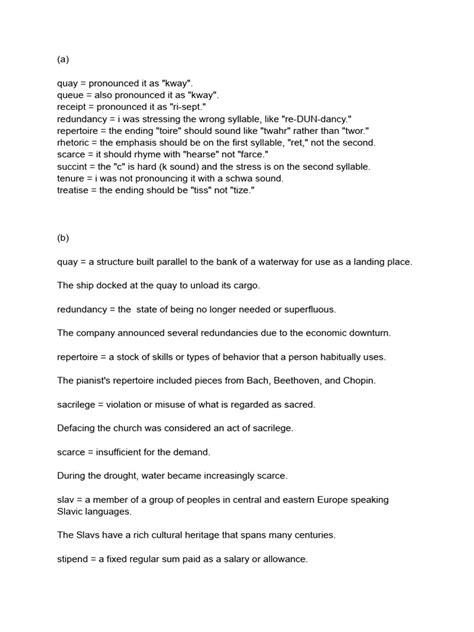 (a)

quay = pronounced it as "kway".
queue = also pronounced it as "kway".
receipt = pronounced it as "ri-sept."
redundancy = i was stressing the wrong syllable, like "re-DUN-dancy."
repertoire = the ending "toire" should sound like "twahr" rather than "twor."
rhetoric = the emphasis should be on the first syllable, "ret," not the second.
scarce = it should rhyme with "hearse" not "farce."
succint = the "c" is hard (k sound) and the stress is on the second syllable.
tenure = i was not pronouncing it with a schwa sound.
treatise = the ending should be "tiss" not "tize."

(b)

quay = a structure built parallel to the bank of a waterway for use as a landing place.

The ship docked at the quay to unload its cargo.

redundancy = the state of being no longer needed or superfluous.

The company announced several redundancies due to the economic downturn.

repertoire = a stock of skills or types of behavior that a person habitually uses.

The pianist's repertoire included pieces from Bach, Beethoven, and Chopin.

sacrilege = violation or misuse of what is regarded as sacred.

Defacing the church was considered an act of sacrilege.

scarce = insufficient for the demand.

During the drought, water became increasingly scarce.

slav = a member of a group of peoples in central and eastern Europe speaking Slavic languages.

The Slavs have a rich cultural heritage that spans many centuries.

stipend = a fixed regular sum paid as a salary or allowance.